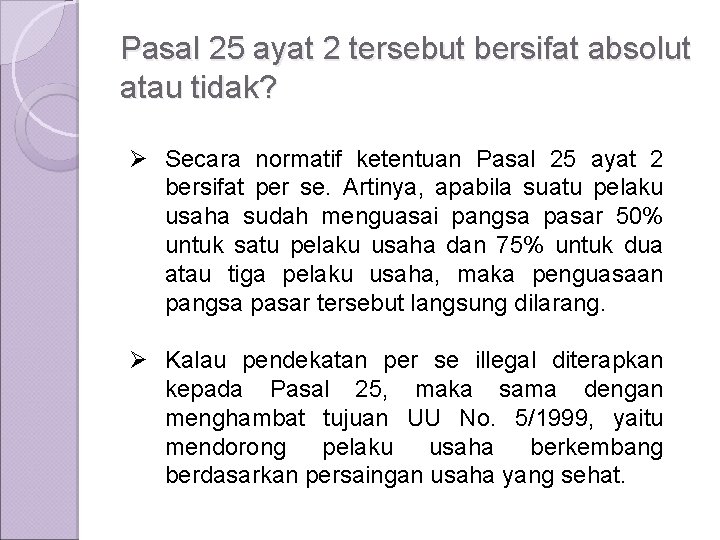 Pasal 25 ayat 2 tersebut bersifat absolut atau tidak?

➢ Secara normatif ketentuan Pasal 25 ayat 2 bersifat per se. Artinya, apabila suatu pelaku usaha sudah menguasai pangsa pasar 50% untuk satu pelaku usaha dan 75% untuk dua atau tiga pelaku usaha, maka penguasaan pangsa pasar tersebut langsung dilarang.

➢ Kalau pendekatan per se illegal diterapkan kepada Pasal 25, maka sama dengan menghambat tujuan UU No. 5/1999, yaitu mendorong pelaku usaha berkembang berdasarkan persaingan usaha yang sehat.